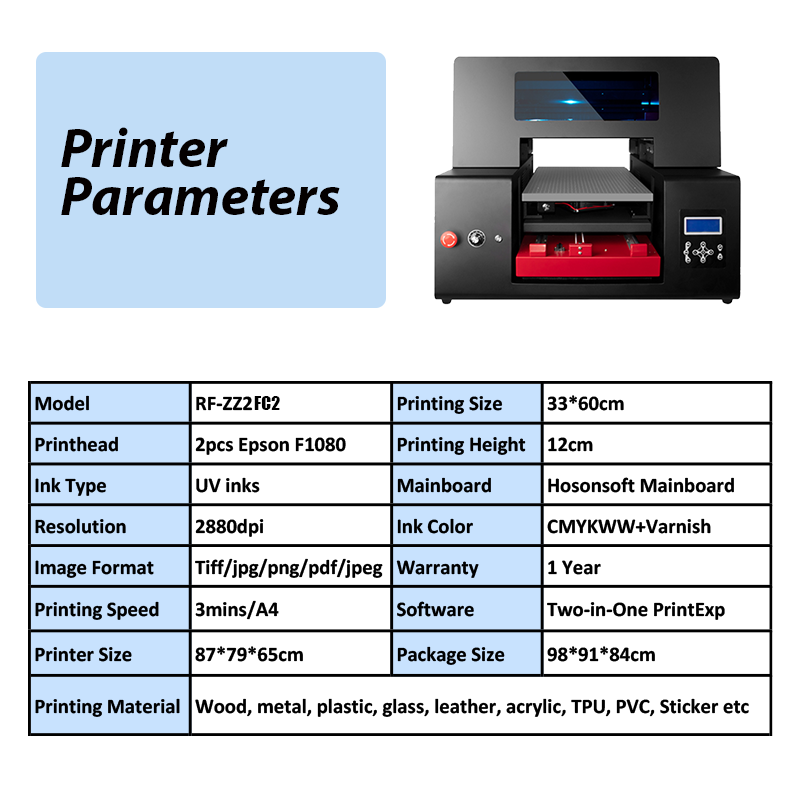 Printer Parameters

| Model | RF-ZZ2FC2 | Printing Size | 33*60cm |
|---|---|---|---|
| Printhead | 2pcs Epson F1080 | Printing Height | 12cm |
| Ink Type | UV inks | Mainboard | Hosonsoft Mainboard |
| Resolution | 2880dpi | Ink Color | CMYKWW+Varnish |
| Image Format | Tiff/jpg/png/pdf/jpeg | Warranty | 1 Year |
| Printing Speed | 3mins/A4 | Software | Two-in-One PrintExp |
| Printer Size | 87*79*65cm | Package Size | 98*91*84cm |
| Printing Material | Wood, metal, plastic, glass, leather, acrylic, TPU, PVC, Sticker etc | | |